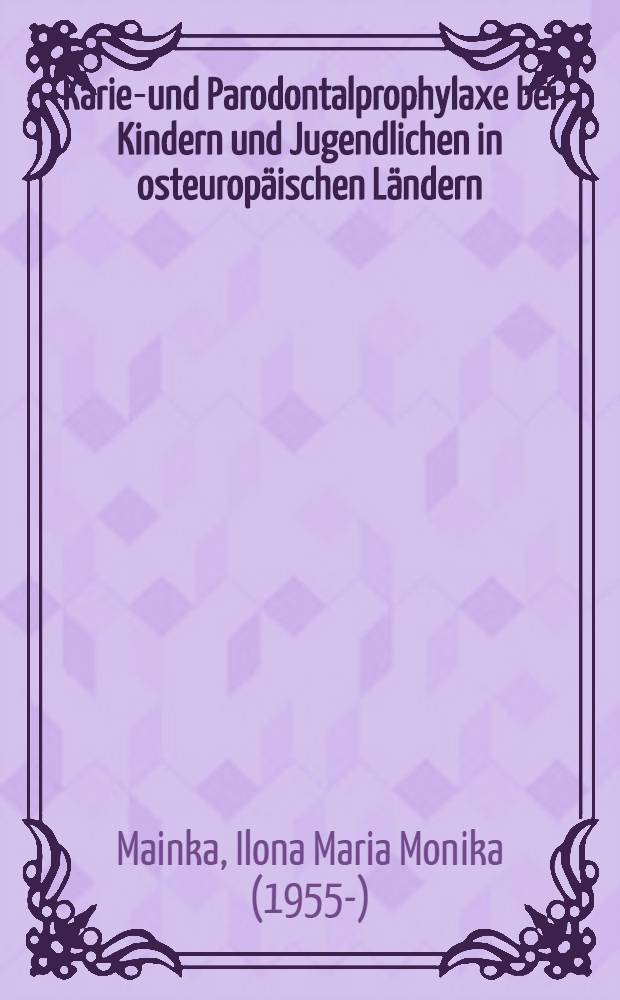 Karie-und Parodontalprophylaxe bei Kindern und Jugendlichen in osteuropäischen Ländern

Mainka, Ilona Maria Monika (1955-)